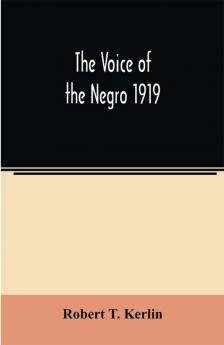 The Voice of the Negro 1919

Robert T. Kerlin